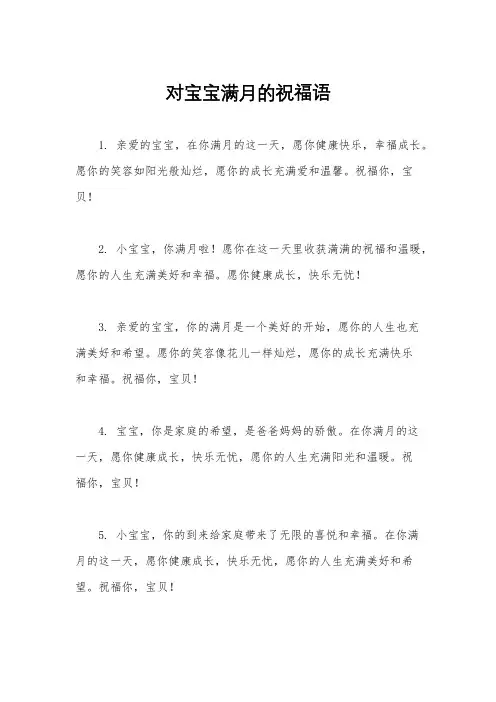 对宝宝满月的祝福语

1. 亲爱的宝宝，在你满月的这一天，愿你健康快乐，幸福成长。愿你的笑容如阳光般灿烂，愿你的成长充满爱和温馨。祝福你，宝贝！

2. 小宝宝，你满月啦！愿你在这一天里收获满满的祝福和温暖，愿你的人生充满美好和幸福。愿你健康成长，快乐无忧！

3. 亲爱的宝宝，你的满月是一个美好的开始，愿你的人生也充满美好和希望。愿你的笑容像花儿一样灿烂，愿你的成长充满快乐和幸福。祝福你，宝贝！

4. 宝宝，你是家庭的希望，是爸爸妈妈的骄傲。在你满月的这一天，愿你健康成长，快乐无忧，愿你的人生充满阳光和温暖。祝福你，宝贝！

5. 小宝宝，你的到来给家庭带来了无限的喜悦和幸福。在你满月的这一天，愿你健康成长，快乐无忧，愿你的人生充满美好和希望。祝福你，宝贝！